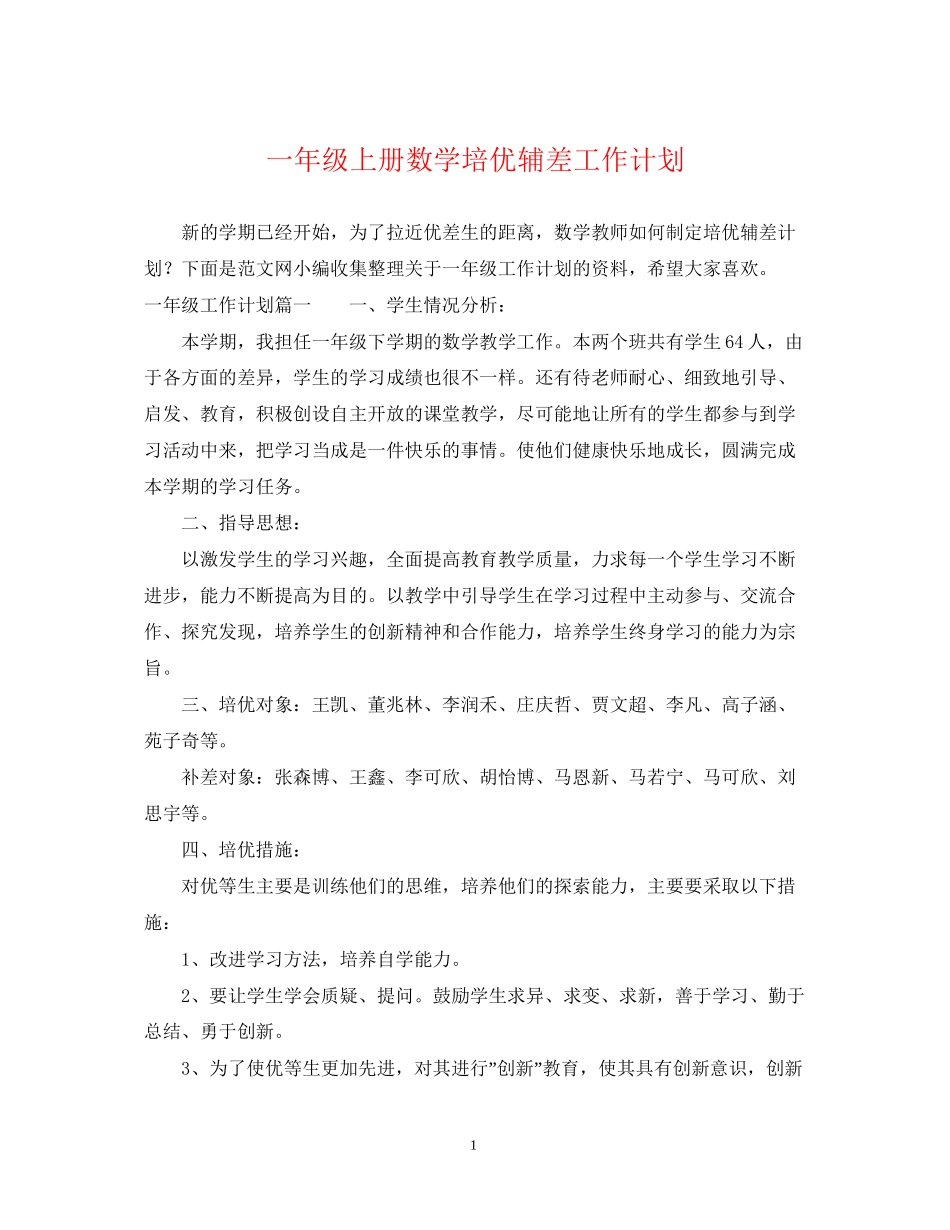 一年级上册数学培优辅差工作计划

新的学期已经开始，为了拉近优差生的距离，数学教师如何制定培优辅差计划？下面是范文网小编收集整理关于一年级工作计划的资料，希望大家喜欢。

一年级工作计划篇一　　一、学生情况分析：

本学期，我担任一年级下学期的数学教学工作。本两个班共有学生64人，由于各方面的差异，学生的学习成绩也很不一样。还有待老师耐心、细致地引导、启发、教育，积极创设自主开放的课堂教学，尽可能地让所有的学生都参与到学习活动中来，把学习当成是一件快乐的事情。使他们健康快乐地成长，圆满完成本学期的学习任务。

二、指导思想：

以激发学生的学习兴趣，全面提高教育教学质量，力求每一个学生学习不断进步，能力不断提高为目的。以教学中引导学生在学习过程中主动参与、交流合作、探究发现，培养学生的创新精神和合作能力，培养学生终身学习的能力为宗旨。

三、培优对象：王凯、董兆林、李润禾、庄庆哲、贾文超、李凡、高子涵、苑子奇等。

补差对象：张森博、王鑫、李可欣、胡怡博、马恩新、马若宁、马可欣、刘思宇等。

四、培优措施：

对优等生主要是训练他们的思维，培养他们的探索能力，主要要采取以下措施：

1、改进学习方法，培养自学能力。

2、要让学生学会质疑、提问。鼓励学生求异、求变、求新，善于学习、勤于总结、勇于创新。

3、为了使优等生更加先进，对其进行”创新”教育，使其具有创新意识，创新

1